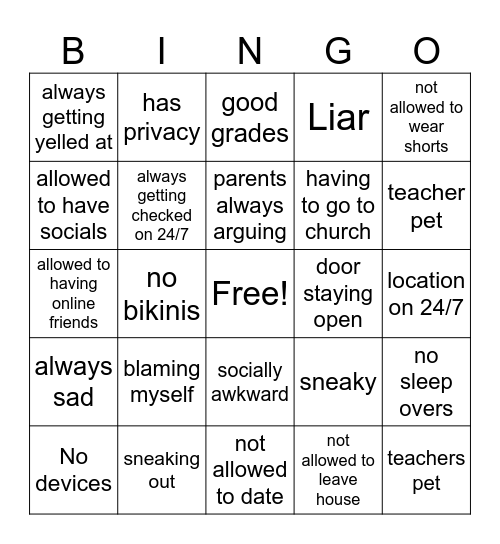 | B | I | N | G | O |
|---|---|---|---|---|
| always getting yelled at | has privacy | good grades | Liar | not allowed to wear shorts |
| allowed to have socials | always getting checked on 24/7 | parents always arguing | having to go to church | teacher pet |
| allowed to having online friends | no bikinis | Free! | door staying open | location on 24/7 |
| always sad | blaming myself | socially awkward | sneaky | no sleep overs |
| No devices | sneaking out | not allowed to date | not allowed to leave house | teachers pet |